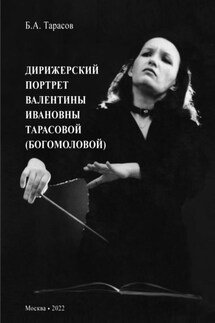 Б.А. Тарасов

ДИРИЖЕРСКИЙ ПОРТРЕТ ВАЛЕНТИНЫ ИВАНОВНЫ ТАРАСОВОЙ (БОГОМОЛОВОЙ)

Москва • 2022